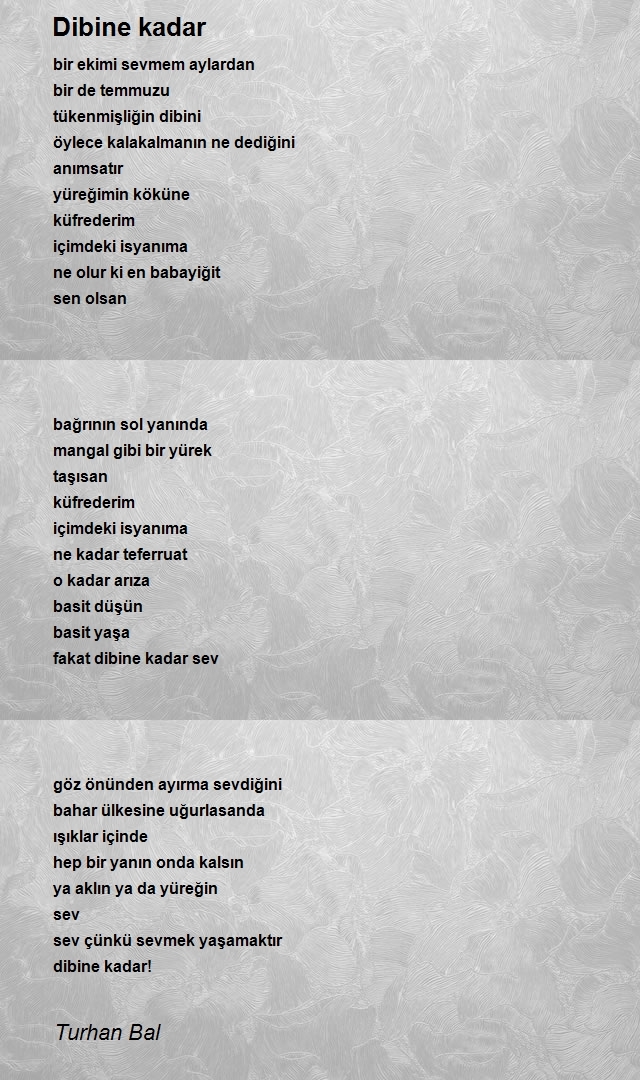 Dibine kadar

bir ekimi sevmem aylardan
bir de temmuzu
tükenmişliğin dibini
öylece kalakalmanın ne dediğini
anımsatır
yüreğimin köküne
küfrederim
içimdeki isyanıma
ne olur ki en babayiğit
sen olsan

bağrının sol yanında
mangal gibi bir yürek
taşısan
küfrederim
içimdeki isyanıma
ne kadar teferruat
o kadar arıza
basit düşün
basit yaşa
fakat dibine kadar sev

göz önünden ayırma sevdiğini
bahar ülkesine uğurlasanda
ışıklar içinde
hep bir yanın onda kalsın
ya aklın ya da yüreğin
sev
sev çünkü sevmek yaşamaktır
dibine kadar!

Turhan Bal